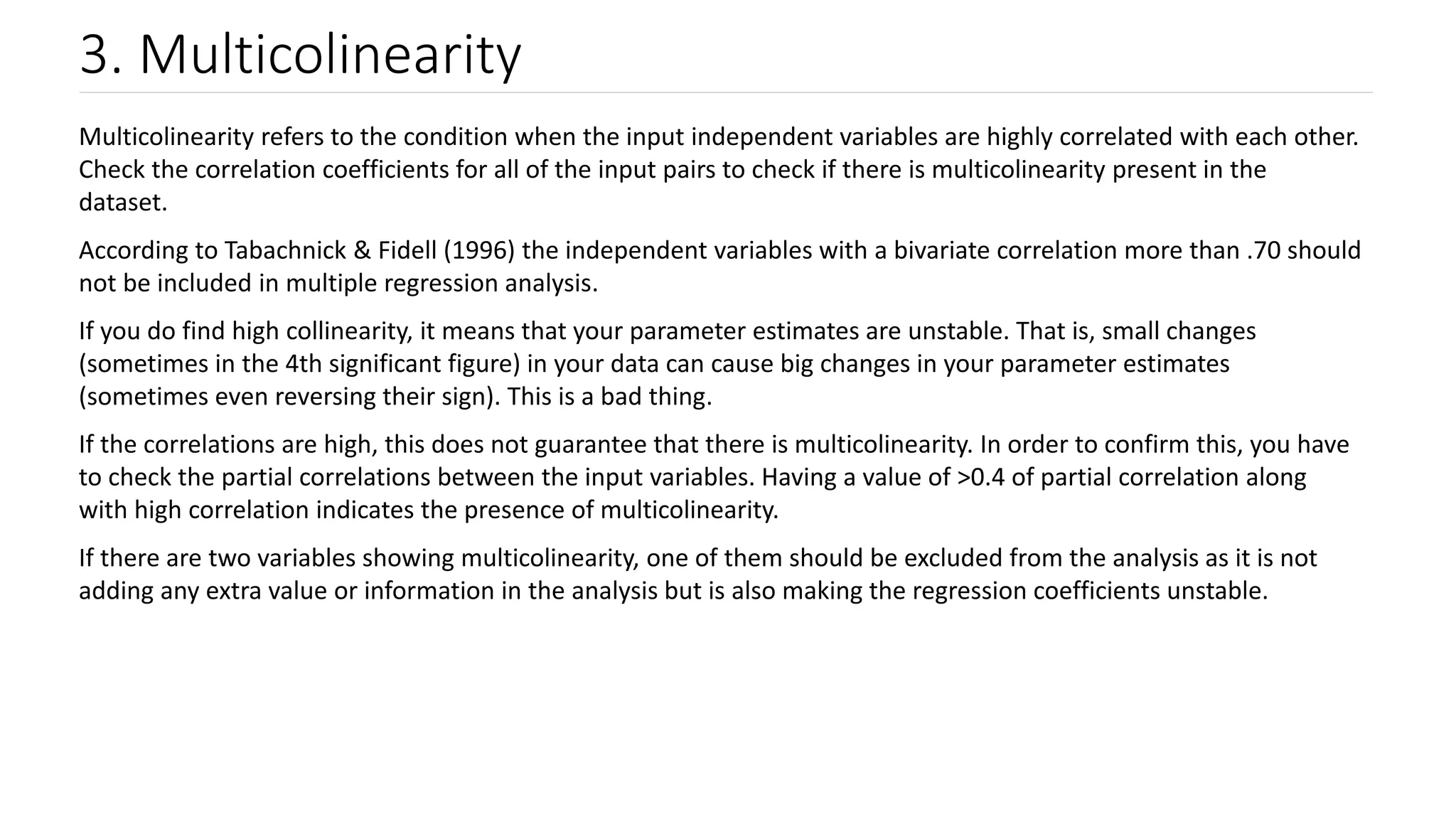 3. Multicolinearity

Multicolinearity refers to the condition when the input independent variables are highly correlated with each other. Check the correlation coefficients for all of the input pairs to check if there is multicolinearity present in the dataset.

According to Tabachnick & Fidell (1996) the independent variables with a bivariate correlation more than .70 should not be included in multiple regression analysis.

If you do find high collinearity, it means that your parameter estimates are unstable. That is, small changes (sometimes in the 4th significant figure) in your data can cause big changes in your parameter estimates (sometimes even reversing their sign). This is a bad thing.

If the correlations are high, this does not guarantee that there is multicolinearity. In order to confirm this, you have to check the partial correlations between the input variables. Having a value of >0.4 of partial correlation along with high correlation indicates the presence of multicolinearity.

If there are two variables showing multicolinearity, one of them should be excluded from the analysis as it is not adding any extra value or information in the analysis but is also making the regression coefficients unstable.